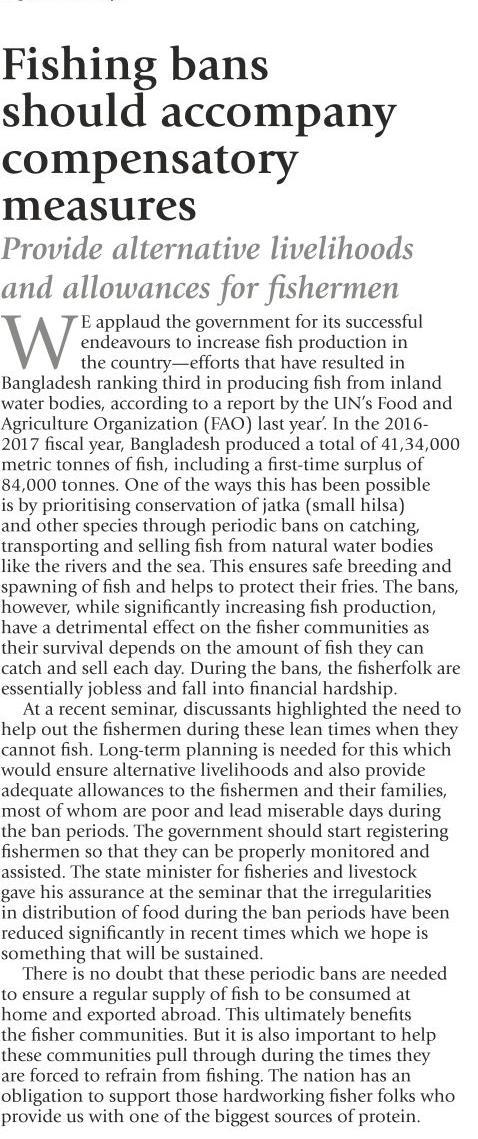 Fishing bans should accompany compensatory measures

Provide alternative livelihoods and allowances for fishermen

WE applaud the government for its successful endeavours to increase fish production in the country—efforts that have resulted in Bangladesh ranking third in producing fish from inland water bodies, according to a report by the UN's Food and Agriculture Organization (FAO) last year'. In the 2016-2017 fiscal year, Bangladesh produced a total of 41,34,000 metric tonnes of fish, including a first-time surplus of 84,000 tonnes. One of the ways this has been possible is by prioritising conservation of jatka (small hilsa) and other species through periodic bans on catching, transporting and selling fish from natural water bodies like the rivers and the sea. This ensures safe breeding and spawning of fish and helps to protect their fries. The bans, however, while significantly increasing fish production, have a detrimental effect on the fisher communities as their survival depends on the amount of fish they can catch and sell each day. During the bans, the fisherfolk are essentially jobless and fall into financial hardship.

At a recent seminar, discussants highlighted the need to help out the fishermen during these lean times when they cannot fish. Long-term planning is needed for this which would ensure alternative livelihoods and also provide adequate allowances to the fishermen and their families, most of whom are poor and lead miserable days during the ban periods. The government should start registering fishermen so that they can be properly monitored and assisted. The state minister for fisheries and livestock gave his assurance at the seminar that the irregularities in distribution of food during the ban periods have been reduced significantly in recent times which we hope is something that will be sustained.

There is no doubt that these periodic bans are needed to ensure a regular supply of fish to be consumed at home and exported abroad. This ultimately benefits the fisher communities. But it is also important to help these communities pull through during the times they are forced to refrain from fishing. The nation has an obligation to support those hardworking fisher folks who provide us with one of the biggest sources of protein.